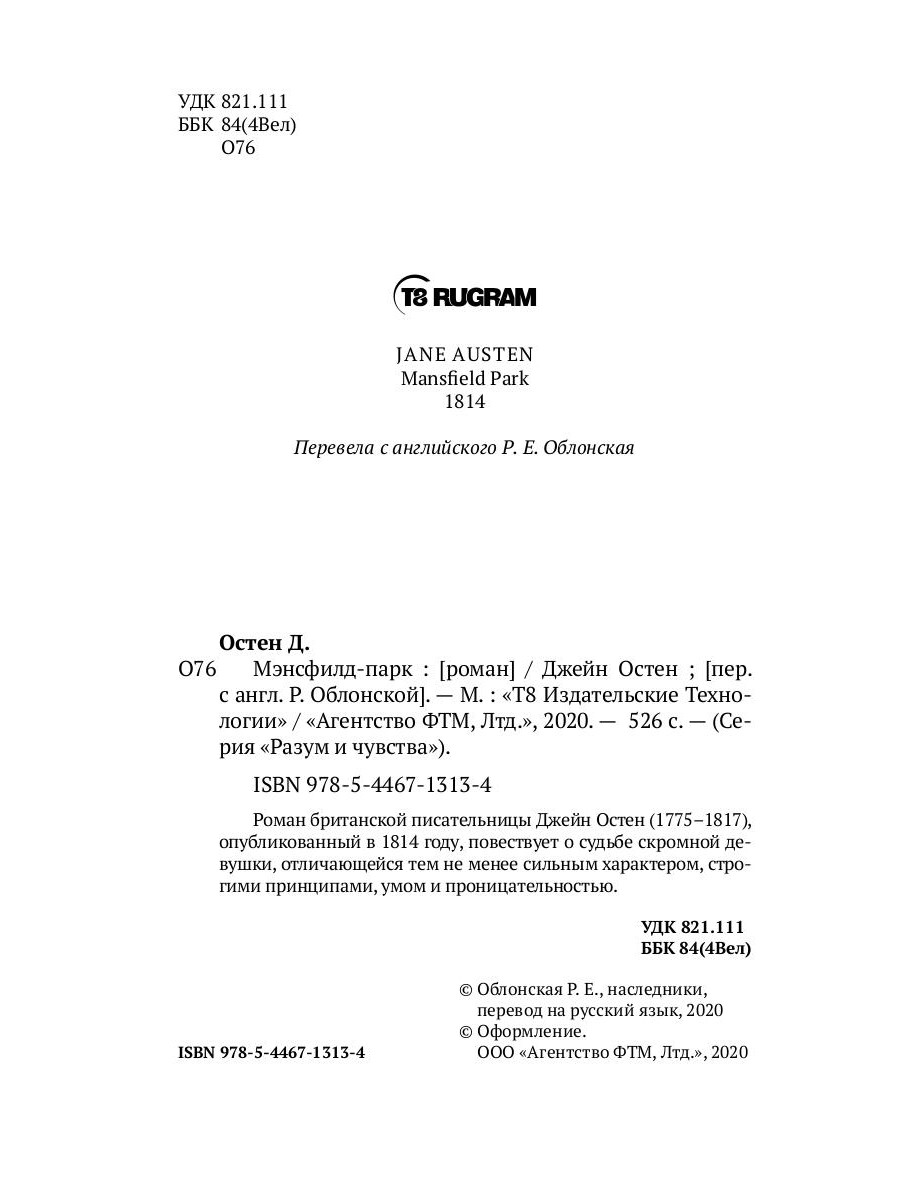 УДК 821.111
ББК 84(4Вел)
О76

T8 RUGRAM

JANE AUSTEN
Mansfield Park
1814

Перевела с английского Р. Е. Облонская

Остен Д.
О76 Мэнсфилд-парк : [роман] / Джейн Остен ; [пер. с англ. Р. Облонской]. — М. : «Т8 Издательские Технологии» / «Агентство ФТМ, Лтд.», 2020. — 526 с. — (Серия «Разум и чувства»).

ISBN 978-5-4467-1313-4

Роман британской писательницы Джейн Остен (1775–1817), опубликованный в 1814 году, повествует о судьбе скромной девушки, отличающейся тем не менее сильным характером, строгими принципами, умом и проницательностью.

УДК 821.111
ББК 84(4Вел)

© Облонская Р. Е., наследники, перевод на русский язык, 2020
© Оформление. ООО «Агентство ФТМ, Лтд.», 2020

ISBN 978-5-4467-1313-4